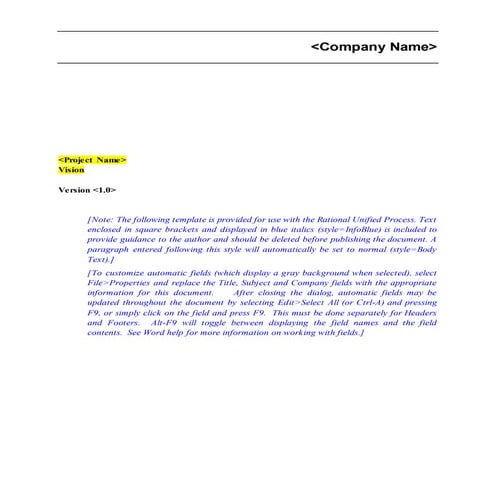 <Company Name>

<Project Name>
Vision

Version <1.0>

[Note: The following template is provided for use with the Rational Unified Process. Text enclosed in square brackets and displayed in blue italics (style=InfoBlue) is included to provide guidance to the author and should be deleted before publishing the document. A paragraph entered following this style will automatically be set to normal (style=Body Text).]

[To customize automatic fields (which display a gray background when selected), select File>Properties and replace the Title, Subject and Company fields with the appropriate information for this document. After closing the dialog, automatic fields may be updated throughout the document by selecting Edit>Select All (or Ctrl-A) and pressing F9, or simply click on the field and press F9. This must be done separately for Headers and Footers. Alt-F9 will toggle between displaying the field names and the field contents. See Word help for more information on working with fields.]